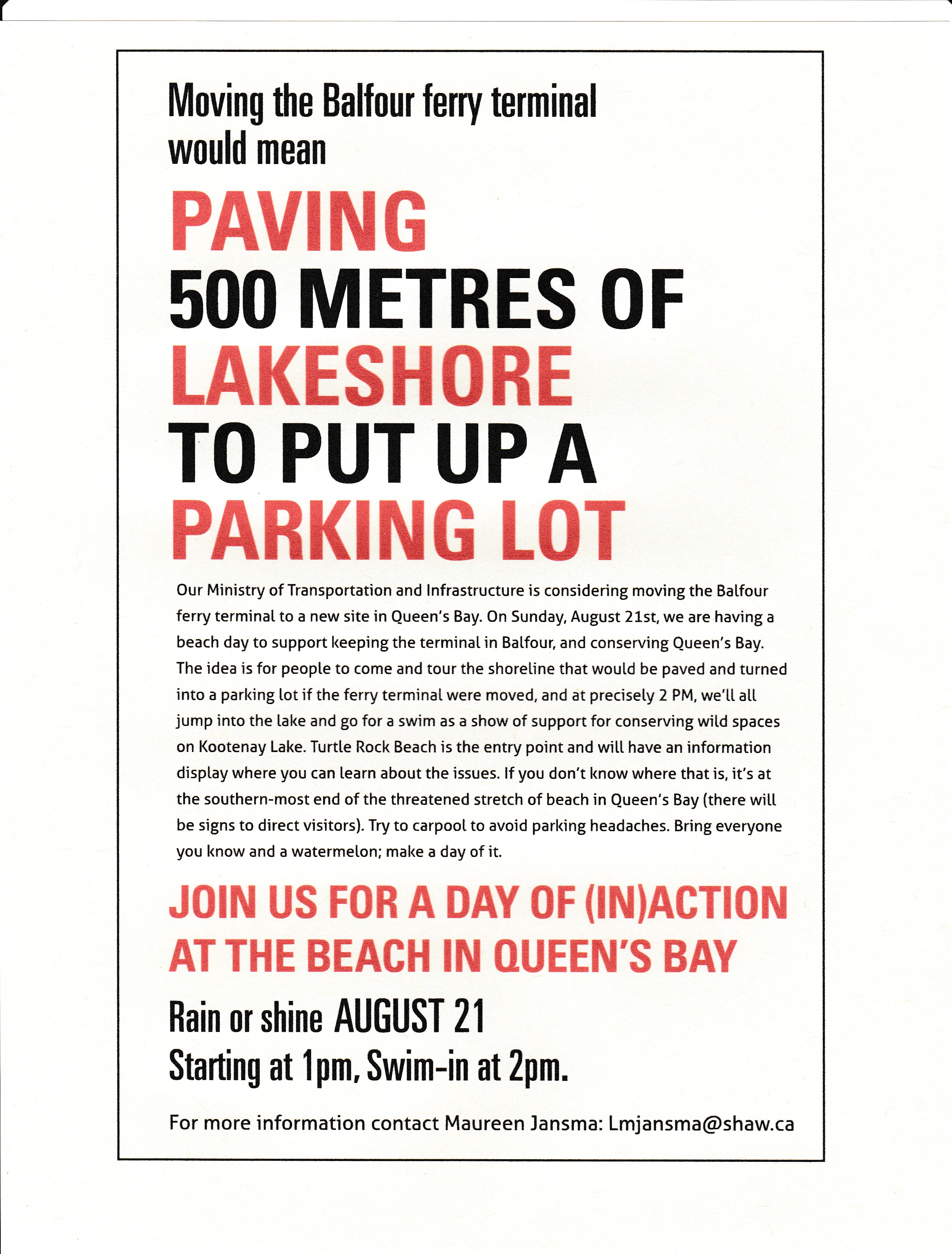 Moving the Balfour ferry terminal would mean

PAVING
500 METRES OF
LAKESHORE
TO PUT UP A
PARKING LOT

Our Ministry of Transportation and Infrastructure is considering moving the Balfour ferry terminal to a new site in Queen's Bay. On Sunday, August 21st, we are having a beach day to support keeping the terminal in Balfour, and conserving Queen's Bay. The idea is for people to come and tour the shoreline that would be paved and turned into a parking lot if the ferry terminal were moved, and at precisely 2 PM, we'll all jump into the lake and go for a swim as a show of support for conserving wild spaces on Kootenay Lake. Turtle Rock Beach is the entry point and will have an information display where you can learn about the issues. If you don't know where that is, it's at the southern-most end of the threatened stretch of beach in Queen's Bay (there will be signs to direct visitors). Try to carpool to avoid parking headaches. Bring everyone you know and a watermelon; make a day of it.

JOIN US FOR A DAY OF (IN)ACTION
AT THE BEACH IN QUEEN'S BAY

Rain or shine AUGUST 21
Starting at 1pm, Swim-in at 2pm.

For more information contact Maureen Jansma: Lmjansma@shaw.ca